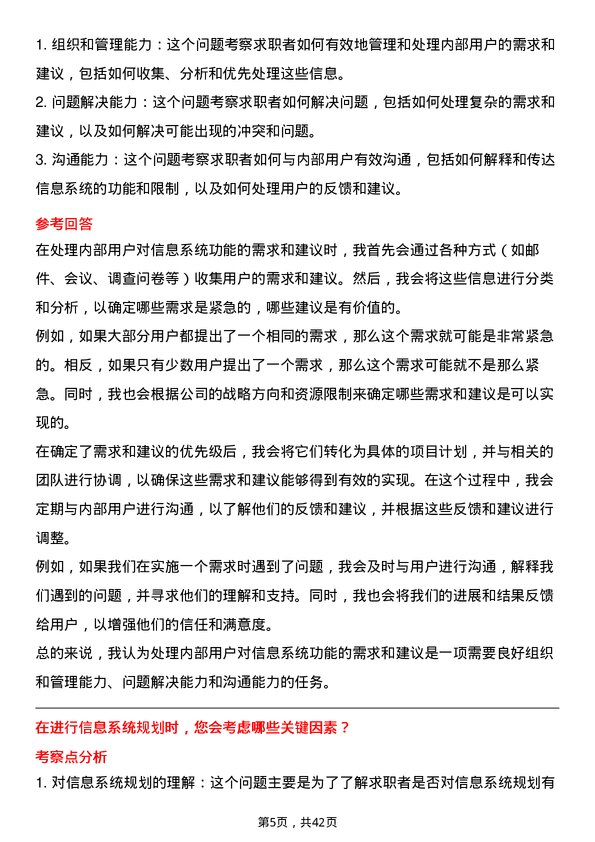 1. 组织和管理能力：这个问题考察求职者如何有效地管理和处理内部用户的需求和建议，包括如何收集、分析和优先处理这些信息。
2. 问题解决能力：这个问题考察求职者如何解决问题，包括如何处理复杂的需求和建议，以及如何解决可能出现的冲突和问题。
3. 沟通能力：这个问题考察求职者如何与内部用户有效沟通，包括如何解释和传达信息系统的功能和限制，以及如何处理用户的反馈和建议。

参考回答

在处理内部用户对信息系统功能的需求和建议时，我首先会通过各种方式（如邮件、会议、调查问卷等）收集用户的需求和建议。然后，我会将这些信息进行分类和分析，以确定哪些需求是紧急的，哪些建议是有价值的。

例如，如果大部分用户都提出了一个相同的需求，那么这个需求就可能是非常紧急的。相反，如果只有少数用户提出了一个需求，那么这个需求可能就不是那么紧急。同时，我也会根据公司的战略方向和资源限制来确定哪些需求和建议是可以实现的。

在确定了需求和建议的优先级后，我会将它们转化为具体的项目计划，并与相关的团队进行协调，以确保这些需求和建议能够得到有效的实现。在这个过程中，我会定期与内部用户进行沟通，以了解他们的反馈和建议，并根据这些反馈和建议进行调整。

例如，如果我们在实施一个需求时遇到了问题，我会及时与用户进行沟通，解释我们遇到的问题，并寻求他们的理解和支持。同时，我也会将我们的进展和结果反馈给用户，以增强他们的信任和满意度。

总的来说，我认为处理内部用户对信息系统功能的需求和建议是一项需要良好组织和管理能力、问题解决能力和沟通能力的任务。

在进行信息系统规划时，您会考虑哪些关键因素？

考察点分析

1. 对信息系统规划的理解：这个问题主要是为了了解求职者是否对信息系统规划有

第5页，共42页